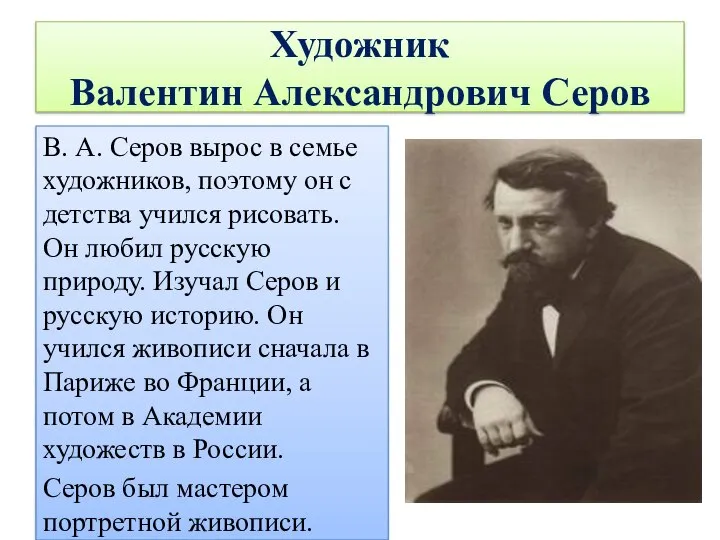 Художник
Валентин Александрович Серов

В. А. Серов вырос в семье художников, поэтому он с детства учился рисовать. Он любил русскую природу. Изучал Серов и русскую историю. Он учился живописи сначала в Париже во Франции, а потом в Академии художеств в России.

Серов был мастером портретной живописи.